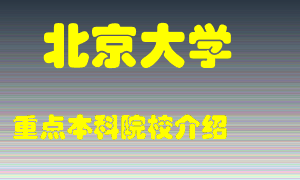 北京大学

重点本科院校介绍